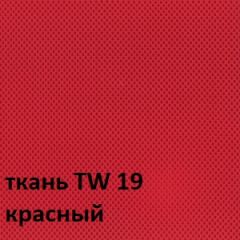 ткань TW 19
красный